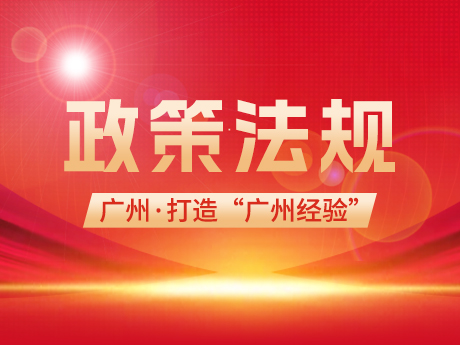 政策法规

广州·打造“广州经验”